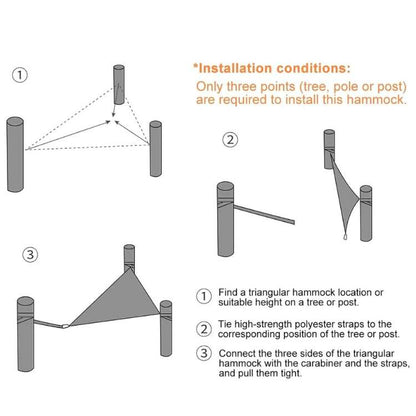 ①

*Installation conditions:
Only three points (tree, pole or post) are required to install this hammock.

②

③

① Find a triangular hammock location or suitable height on a tree or post.

② Tie high-strength polyester straps to the corresponding position of the tree or post.

③ Connect the three sides of the triangular hammock with the carabiner and the straps, and pull them tight.